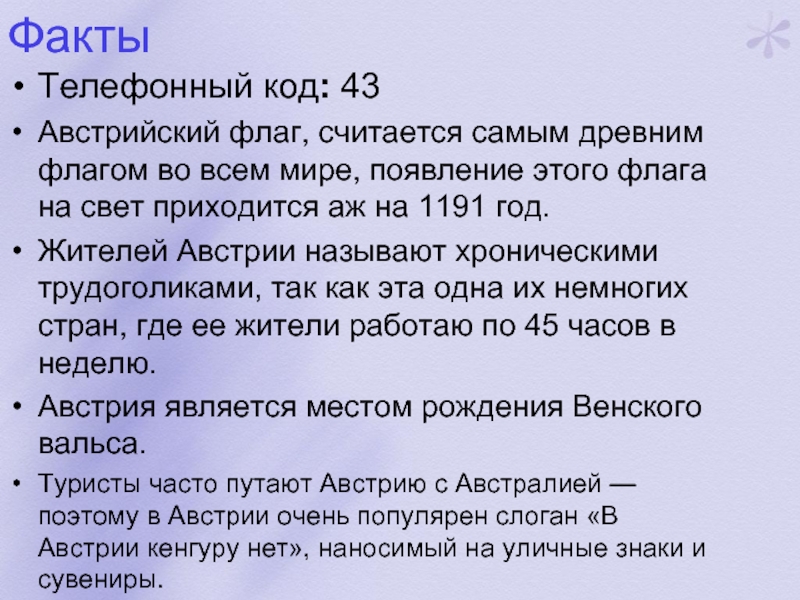 Факты

• Телефонный код: 43

• Австрийский флаг, считается самым древним флагом во всем мире, появление этого флага на свет приходится аж на 1191 год.

• Жителей Австрии называют хроническими трудоголиками, так как эта одна их немногих стран, где ее жители работаю по 45 часов в неделю.

• Австрия является местом рождения Венского вальса.

• Туристы часто путают Австрию с Австралией — поэтому в Австрии очень популярен слоган «В Австрии кенгуру нет», наносимый на уличные знаки и сувениры.